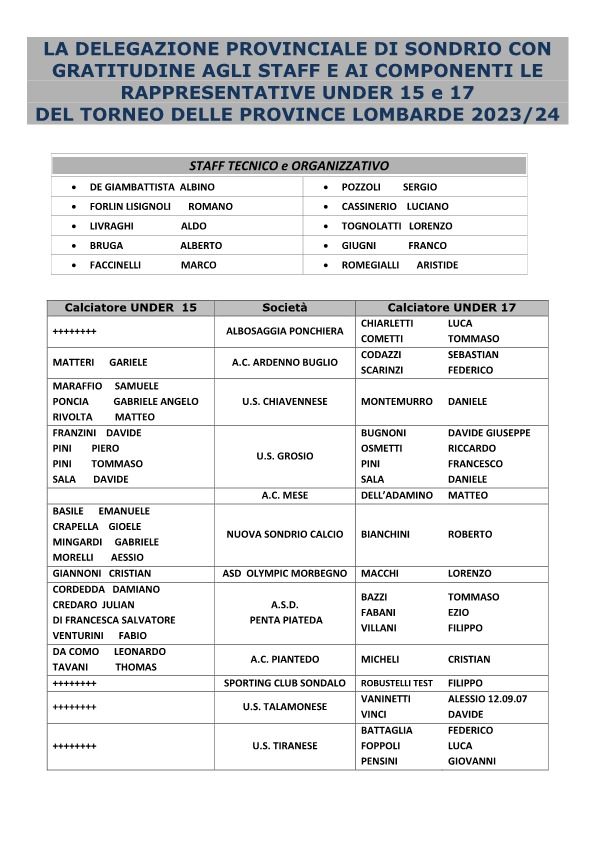 LA DELEGAZIONE PROVINCIALE DI SONDRIO CON GRATITUDINE AGLI STAFF E AI COMPONENTI LE RAPPRESENTATIVE UNDER 15 e 17 DEL TORNEO DELLE PROVINCE LOMBARDE 2023/24

| STAFF TECNICO e ORGANIZZATIVO | |
|---|---|
| • DE GIAMBATTISTA ALBINO | • POZZOLI SERGIO |
| • FORLIN LISIGNOLI ROMANO | • CASSINERIO LUCIANO |
| • LIVRAGHI ALDO | • TOGNOLATTI LORENZO |
| • BRUGA ALBERTO | • GIUGNI FRANCO |
| • FACCINELLI MARCO | • ROMEGIALLI ARISTIDE |

| Calciatore UNDER 15 | Società | Calciatore UNDER 17 |
|---|---|---|
| ++++++++ | ALBOSAGGIA PONCHIERA | CHIARLETTI LUCA<br>COMETTI TOMMASO |
| MATTERI GARIELE | A.C. ARDENNO BUGLIO | CODAZZI SEBASTIAN<br>SCARINZI FEDERICO |
| MARAFFIO SAMUELE<br>PONCIA GABRIELE ANGELO<br>RIVOLTA MATTEO | U.S. CHIAVENNESE | MONTEMURRO DANIELE |
| FRANZINI DAVIDE<br>PINI PIERO<br>PINI TOMMASO<br>SALA DAVIDE | U.S. GROSIO | BUGNONI DAVIDE GIUSEPPE<br>OSMETTI RICCARDO<br>PINI FRANCESCO<br>SALA DANIELE |
| | A.C. MESE | DELL'ADAMINO MATTEO |
| BASILE EMANUELE<br>CRAPELLA GIOELE<br>MINGARDI GABRIELE<br>MORELLI AESSIO | NUOVA SONDRIO CALCIO | BIANCHINI ROBERTO |
| GIANNONI CRISTIAN | ASD OLYMPIC MORBEGNO | MACCHI LORENZO |
| CORDEDDA DAMIANO<br>CREDARO JULIAN<br>DI FRANCESCA SALVATORE<br>VENTURINI FABIO | A.S.D.<br>PENTA PIATEDA | BAZZI TOMMASO<br>FABANI EZIO<br>VILLANI FILIPPO |
| DA COMO LEONARDO<br>TAVANI THOMAS | A.C. PIANTEDO | MICHELI CRISTIAN |
| ++++++++ | SPORTING CLUB SONDALO | ROBUSTELLI TEST FILIPPO |
| ++++++++ | U.S. TALAMONESE | VANINETTI ALESSIO 12.09.07<br>VINCI DAVIDE |
| ++++++++ | U.S. TIRANESE | BATTAGLIA FEDERICO<br>FOPPOLI LUCA<br>PENSINI GIOVANNI |